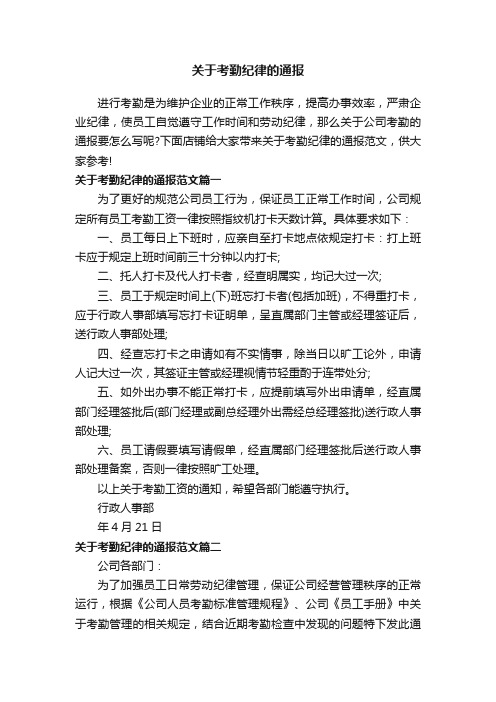 关于考勤纪律的通报

进行考勤是为维护企业的正常工作秩序，提高办事效率，严肃企业纪律，使员工自觉遵守工作时间和劳动纪律，那么关于公司考勤的通报要怎么写呢?下面店铺给大家带来关于考勤纪律的通报范文，供大家参考!

关于考勤纪律的通报范文篇一

为了更好的规范公司员工行为，保证员工正常工作时间，公司规定所有员工考勤工资一律按照指纹机打卡天数计算。具体要求如下：

一、员工每日上下班时，应亲自至打卡地点依规定打卡：打上班卡应于规定上班时间前三十分钟以内打卡;

二、托人打卡及代人打卡者，经查明属实，均记大过一次;

三、员工于规定时间上(下)班忘打卡者(包括加班)，不得重打卡，应于行政人事部填写忘打卡证明单，呈直属部门主管或经理签证后，送行政人事部处理;

四、经查忘打卡之申请如有不实情事，除当日以旷工论外，申请人记大过一次，其签证主管或经理视情节轻重酌于连带处分;

五、如外出办事不能正常打卡，应提前填写外出申请单，经直属部门经理签批后(部门经理或副总经理外出需经总经理签批)送行政人事部处理;

六、员工请假要填写请假单，经直属部门经理签批后送行政人事部处理备案，否则一律按照旷工处理。

以上关于考勤工资的通知，希望各部门能遵守执行。

行政人事部

年 4 月 21 日

关于考勤纪律的通报范文篇二

公司各部门：

为了加强员工日常劳动纪律管理，保证公司经营管理秩序的正常运行，根据《公司人员考勤标准管理规程》、公司《员工手册》中关于考勤管理的相关规定，结合近期考勤检查中发现的问题特下发此通